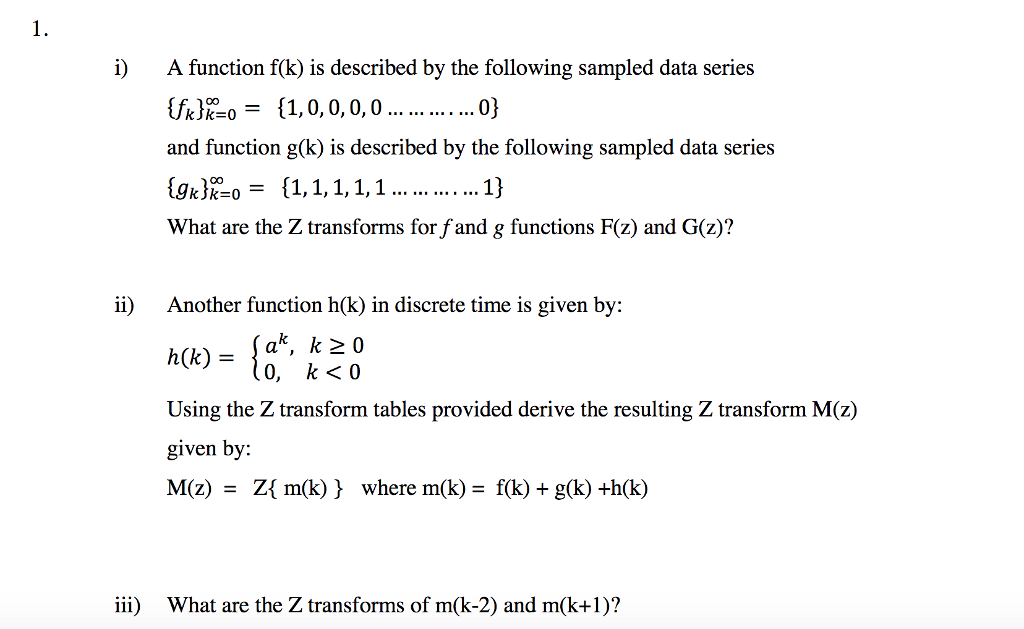 1.

i) A function f(k) is described by the following sampled data series

$\{f_k\}_{k=0}^{\infty} = \{1, 0, 0, 0, 0 \ldots \ldots \ldots . \ldots 0\}$

and function g(k) is described by the following sampled data series

$\{g_k\}_{k=0}^{\infty} = \{1, 1, 1, 1, 1 \ldots \ldots \ldots . \ldots 1\}$

What are the Z transforms for $f$ and $g$ functions F(z) and G(z)?

ii) Another function h(k) in discrete time is given by:

$h(k) = \begin{cases} a^k, & k \geq 0 \\ 0, & k < 0 \end{cases}$

Using the Z transform tables provided derive the resulting Z transform M(z) given by:

M(z) = Z{ m(k) } where m(k) = f(k) + g(k) +h(k)

iii) What are the Z transforms of m(k-2) and m(k+1)?